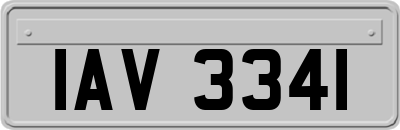 IAV 3341